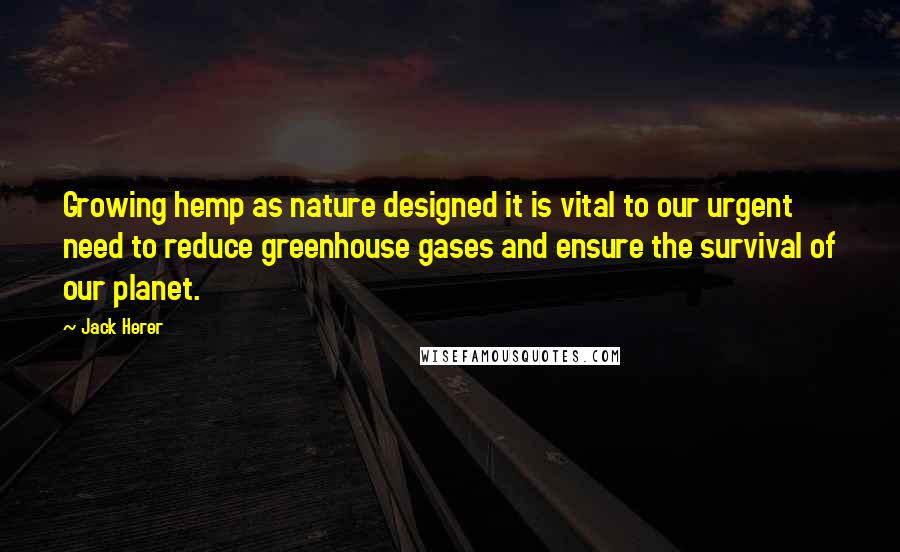 Growing hemp as nature designed it is vital to our urgent need to reduce greenhouse gases and ensure the survival of our planet.

~ Jack Herer

WISEFAMOUSQUOTES.COM